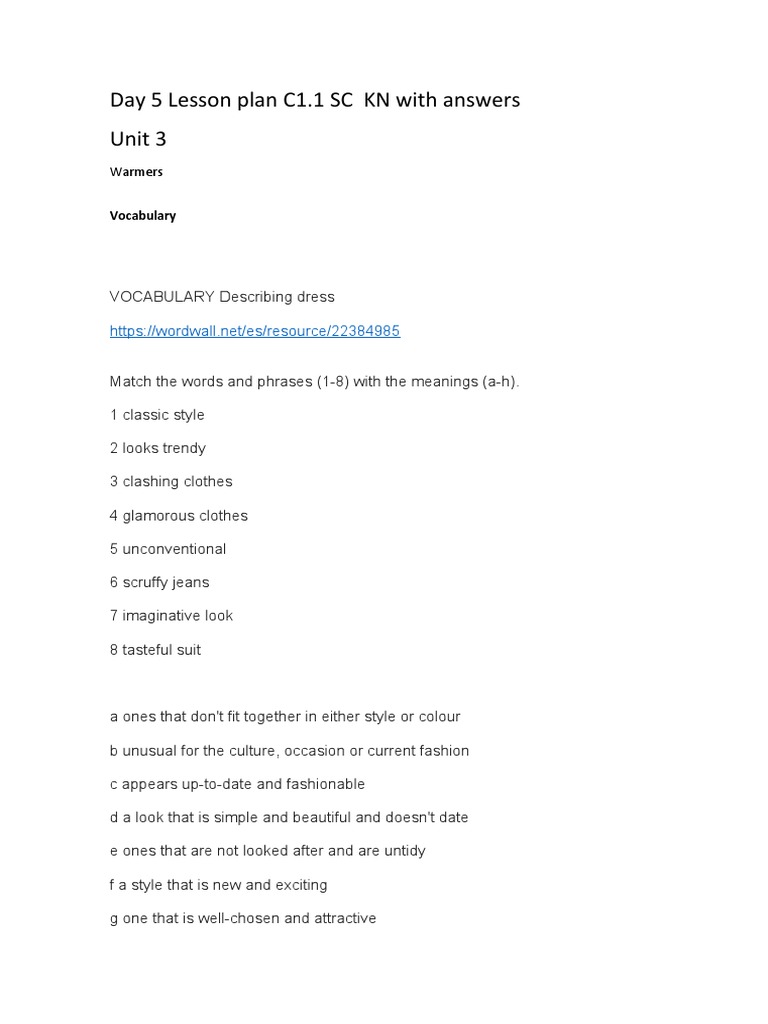 Day 5 Lesson plan C1.1 SC KN with answers

Unit 3

Warmers

Vocabulary

VOCABULARY Describing dress

https://wordwall.net/es/resource/22384985

Match the words and phrases (1-8) with the meanings (a-h).

1 classic style

2 looks trendy

3 clashing clothes

4 glamorous clothes

5 unconventional

6 scruffy jeans

7 imaginative look

8 tasteful suit

a ones that don't fit together in either style or colour

b unusual for the culture, occasion or current fashion

c appears up-to-date and fashionable

d a look that is simple and beautiful and doesn't date

e ones that are not looked after and are untidy

f a style that is new and exciting

g one that is well-chosen and attractive